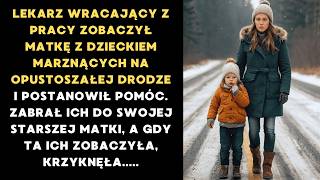 LEKARZ WRACAJĄCY Z PRACY ZOBACZYŁ MATKĘ Z DZIECKIEM MARZNĄCYCH NA OPUSTOSZAŁEJ DRODZE I POSTANOWIŁ POMÓC. ZABRAŁ ICH DO SWOJEJ STARSZEJ MATKI, A GDY TA ICH ZOBACZYŁA, KRZYKNĘŁA.....